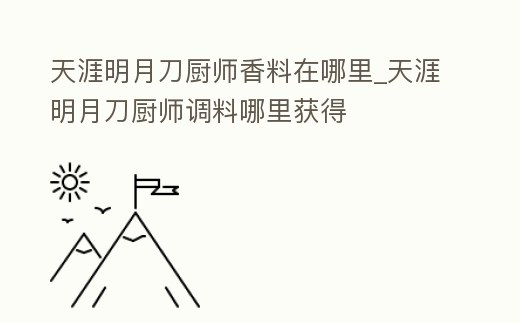 天涯明月刀厨师香料在哪里_天涯明月刀厨师调料哪里获得